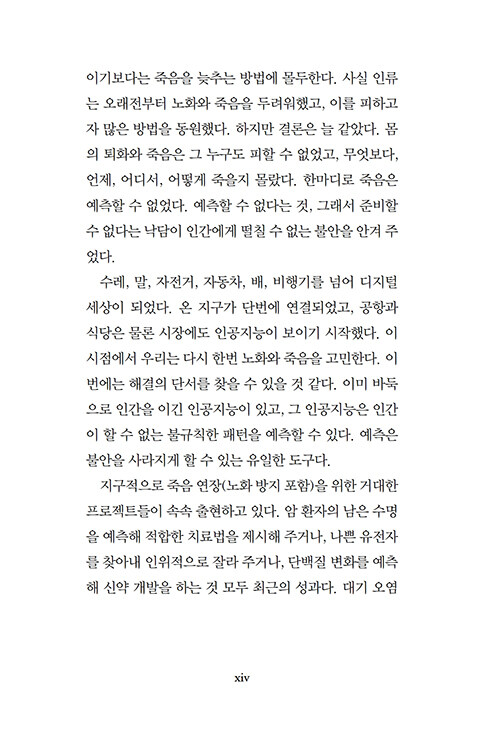 이기보다는 죽음을 늦추는 방법에 몰두한다. 사실 인류는 오래전부터 노화와 죽음을 두려워했고, 이를 피하고자 많은 방법을 동원했다. 하지만 결론은 늘 같았다. 몸의 퇴화와 죽음은 그 누구도 피할 수 없었고, 무엇보다, 언제, 어디서, 어떻게 죽을지 몰랐다. 한마디로 죽음은 예측할 수 없었다. 예측할 수 없다는 것, 그래서 준비할 수 없다는 낙담이 인간에게 떨칠 수 없는 불안을 안겨 주었다.

수레, 말, 자전거, 자동차, 배, 비행기를 넘어 디지털 세상이 되었다. 온 지구가 단번에 연결되었고, 공항과 식당은 물론 시장에도 인공지능이 보이기 시작했다. 이 시점에서 우리는 다시 한번 노화와 죽음을 고민한다. 이번에는 해결의 단서를 찾을 수 있을 것 같다. 이미 바둑으로 인간을 이긴 인공지능이 있고, 그 인공지능은 인간이 할 수 없는 불규칙한 패턴을 예측할 수 있다. 예측은 불안을 사라지게 할 수 있는 유일한 도구다.

지구적으로 죽음 연장(노화 방지 포함)을 위한 거대한 프로젝트들이 속속 출현하고 있다. 암 환자의 남은 수명을 예측해 적합한 치료법을 제시해 주거나, 나쁜 유전자를 찾아내 인위적으로 잘라 주거나, 단백질 변화를 예측해 신약 개발을 하는 것 모두 최근의 성과다. 대기 오염

xiv